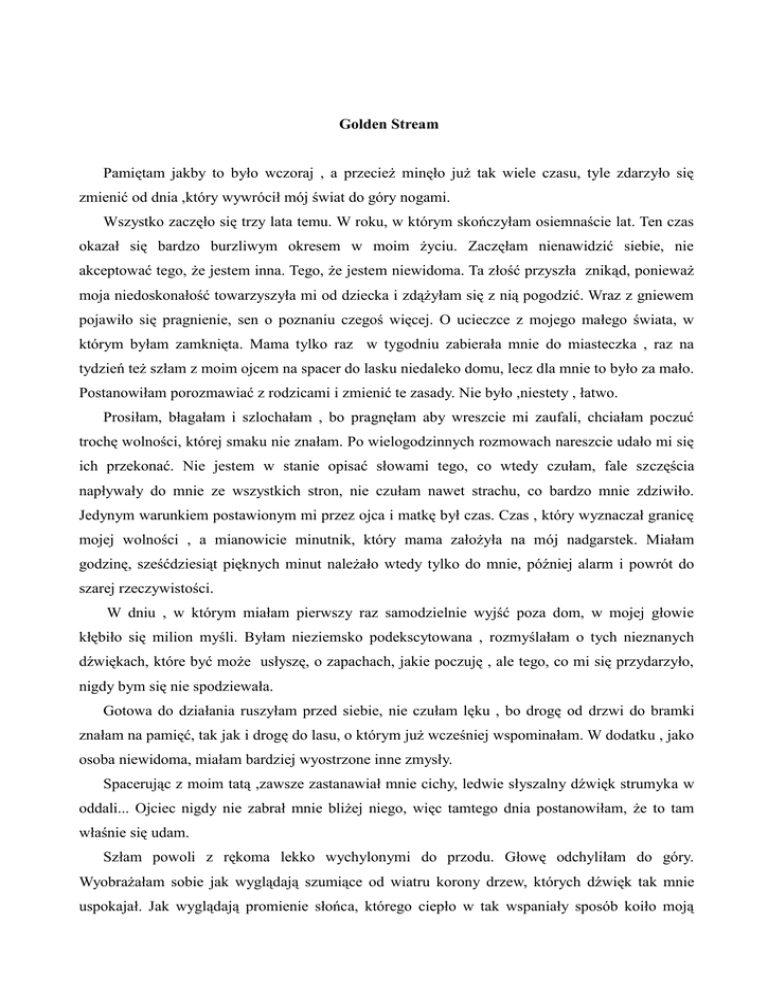 Golden Stream

Pamiętam jakby to było wczoraj , a przecież minęło już tak wiele czasu, tyle zdarzyło się zmienić od dnia ,który wywrócił mój świat do góry nogami.

Wszystko zaczęło się trzy lata temu. W roku, w którym skończyłam osiemnaście lat. Ten czas okazał się bardzo burzliwym okresem w moim życiu. Zaczęłam nienawidzić siebie, nie akceptować tego, że jestem inna. Tego, że jestem niewidoma. Ta złość przyszła znikąd, ponieważ moja niedoskonałość towarzyszyła mi od dziecka i zdążyłam się z nią pogodzić. Wraz z gniewem pojawiło się pragnienie, sen o poznaniu czegoś więcej. O ucieczce z mojego małego świata, w którym byłam zamknięta. Mama tylko raz w tygodniu zabierała mnie do miasteczka , raz na tydzień też szłam z moim ojcem na spacer do lasku niedaleko domu, lecz dla mnie to było za mało. Postanowiłam porozmawiać z rodzicami i zmienić te zasady. Nie było ,niestety , łatwo.

Prosiłam, błagałam i szlochałam , bo pragnęłam aby wreszcie mi zaufali, chciałam poczuć trochę wolności, której smaku nie znałam. Po wielogodzinnych rozmowach nareszcie udało mi się ich przekonać. Nie jestem w stanie opisać słowami tego, co wtedy czułam, fale szczęścia napływały do mnie ze wszystkich stron, nie czułam nawet strachu, co bardzo mnie zdziwiło. Jedynym warunkiem postawionym mi przez ojca i matkę był czas. Czas , który wyznaczał granicę mojej wolności , a mianowicie minutnik, który mama założyła na mój nadgarstek. Miałam godzinę, sześćdziesiąt pięknych minut należało wtedy tylko do mnie, później alarm i powrót do szarej rzeczywistości.

W dniu , w którym miałam pierwszy raz samodzielnie wyjść poza dom, w mojej głowie kłębiło się milion myśli. Byłam nieziemsko podekscytowana , rozmyślałam o tych nieznanych dźwiękach, które być może usłyszę, o zapachach, jakie poczuję , ale tego, co mi się przydarzyło, nigdy bym się nie spodziewała.

Gotowa do działania ruszyłam przed siebie, nie czułam lęku , bo drogę od drzwi do bramki znałam na pamięć, tak jak i drogę do lasu, o którym już wcześniej wspominałam. W dodatku , jako osoba niewidoma, miałam bardziej wyostrzone inne zmysły.

Spacerując z moim tatą ,zawsze zastanawiał mnie cichy, ledwie słyszalny dźwięk strumyka w oddali... Ojciec nigdy nie zabrał mnie bliżej niego, więc tamtego dnia postanowiłam, że to tam właśnie się udam.

Szłam powoli z rękoma lekko wychylonymi do przodu. Głowę odchyliłam do góry. Wyobrażałam sobie jak wyglądają szumiące od wiatru korony drzew, których dźwięk tak mnie uspokajał. Jak wyglądają promienie słońca, którego ciepło w tak wspaniały sposób koiło moją